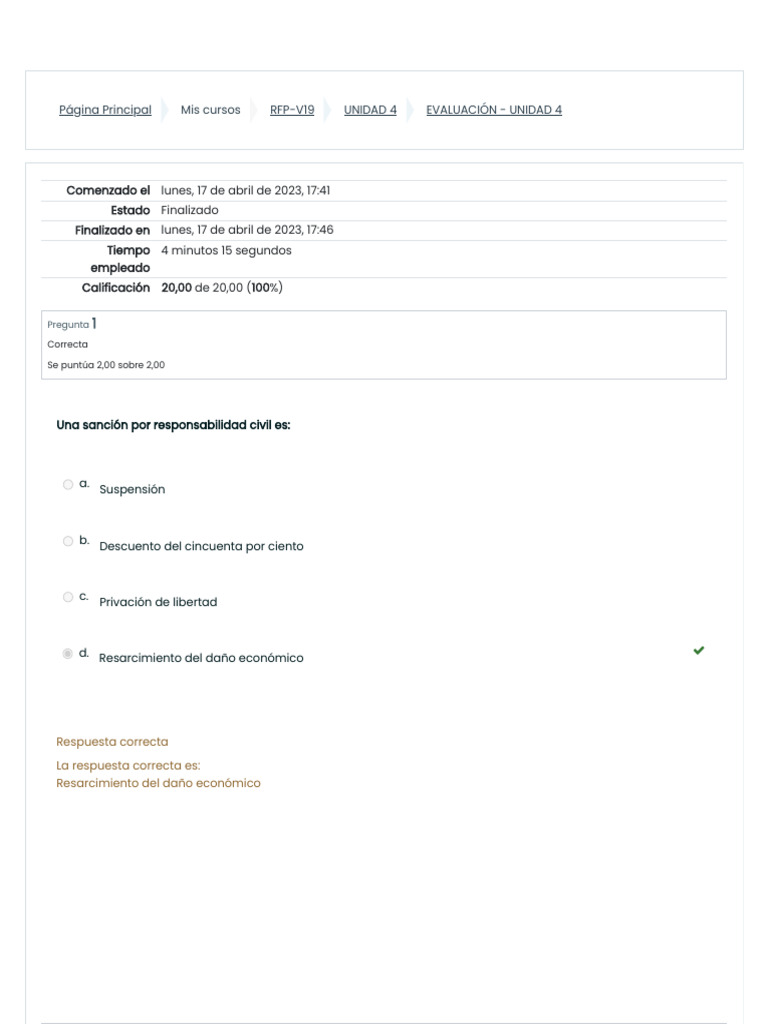 Página Principal Mis cursos RFP-V19 UNIDAD 4 EVALUACIÓN - UNIDAD 4

| | |
|---|---|
| Comenzado el | lunes, 17 de abril de 2023, 17:41 |
| Estado | Finalizado |
| Finalizado en | lunes, 17 de abril de 2023, 17:46 |
| Tiempo empleado | 4 minutos 15 segundos |
| Calificación | 20,00 de 20,00 (100%) |

Pregunta 1
Correcta
Se puntúa 2,00 sobre 2,00

Una sanción por responsabilidad civil es:

a. Suspensión

b. Descuento del cincuenta por ciento

c. Privación de libertad

d. Resarcimiento del daño económico

Respuesta correcta
La respuesta correcta es:
Resarcimiento del daño económico